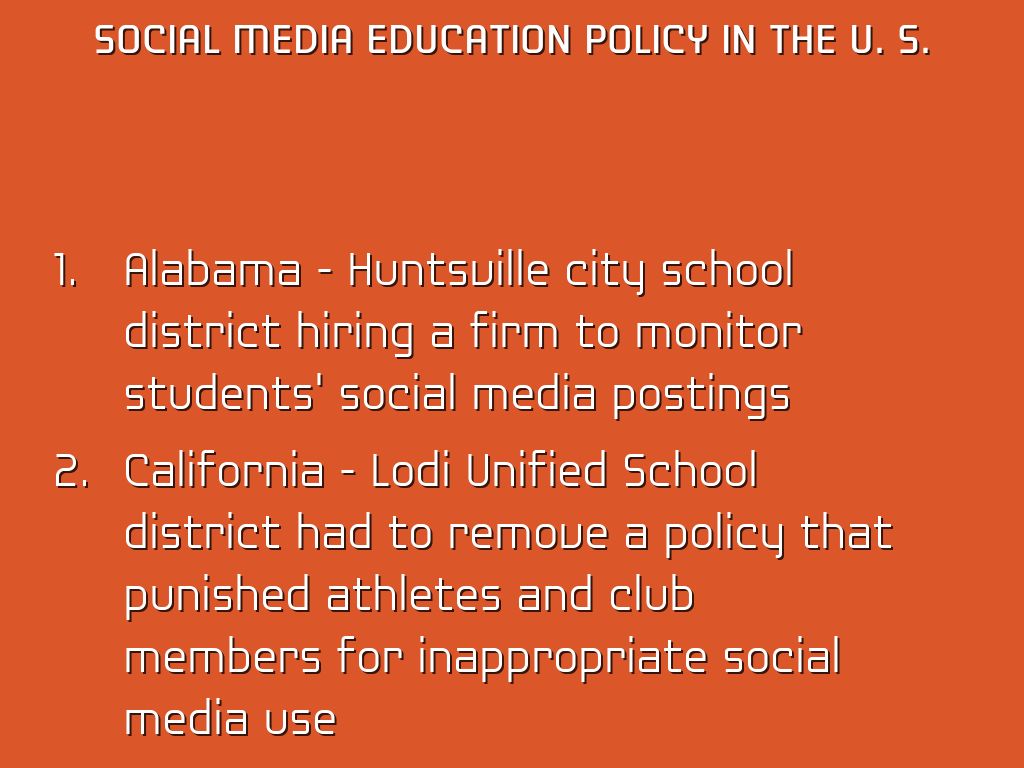 SOCIAL MEDIA EDUCATION POLICY IN THE U. S.

1. Alabama - Huntsville city school district hiring a firm to monitor students' social media postings

2. California - Lodi Unified School district had to remove a policy that punished athletes and club members for inappropriate social media use